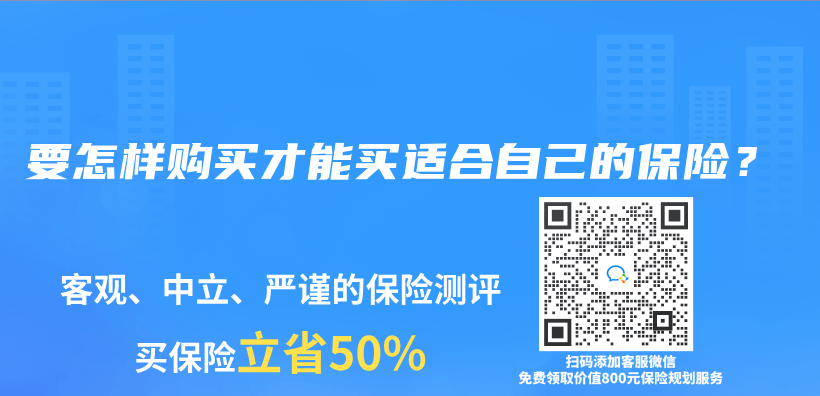 要怎样购买才能买适合自己的保险？

客观、中立、严谨的保险测评

买保险立省50%

扫码添加客服微信
免费领取价值800元保险规划服务